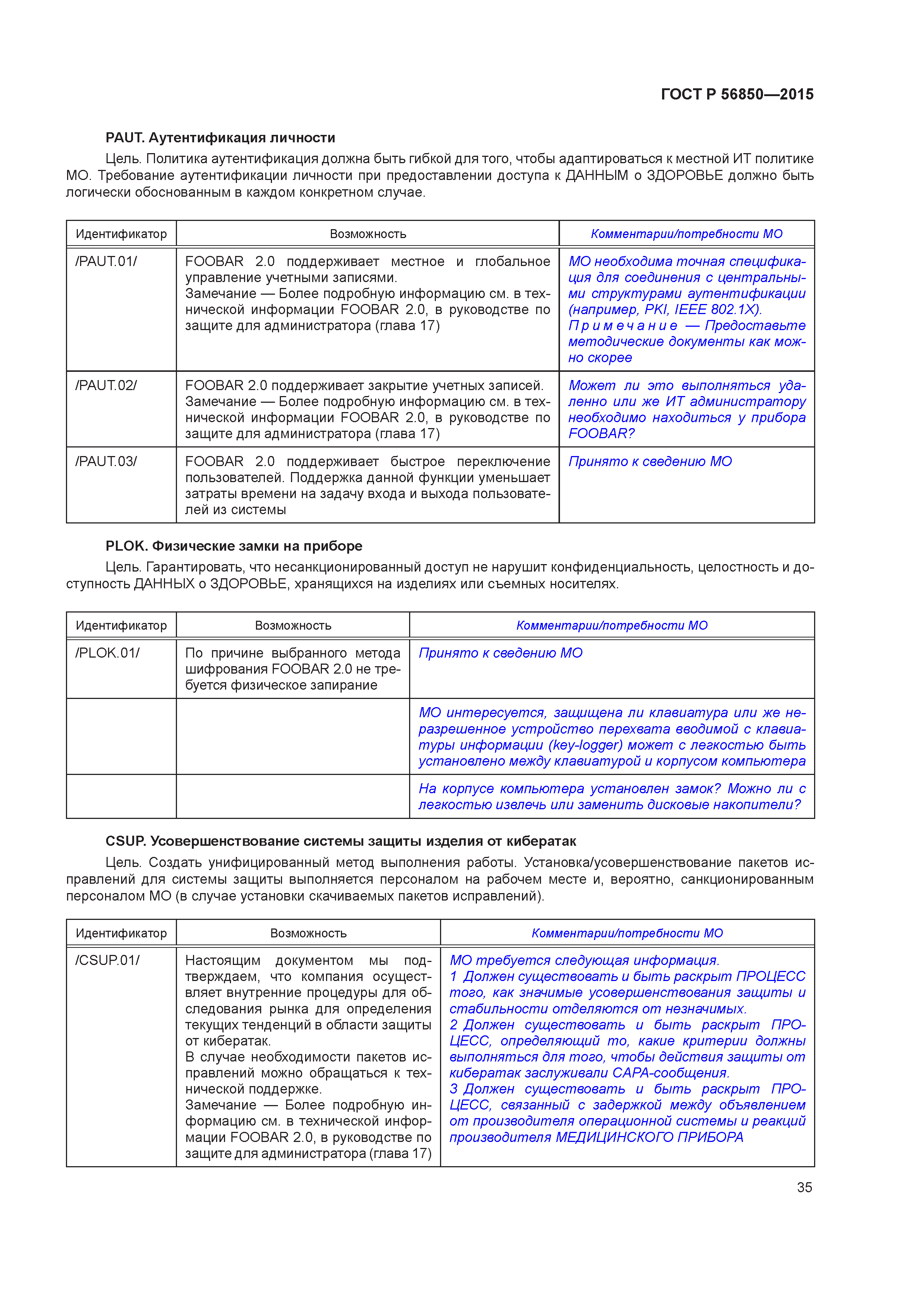 ГОСТ Р 56850—2015

PAUT. Аутентификация личности

Цель. Политика аутентификация должна быть гибкой для того, чтобы адаптироваться к местной ИТ политике МО. Требование аутентификации личности при предоставлении доступа к ДАННЫМ о ЗДОРОВЬЕ должно быть логически обоснованным в каждом конкретном случае.

| Идентификатор | Возможность | Комментарии/потребности МО |
|---|---|---|
| /PAUT.01/ | FOOBAR 2.0 поддерживает местное и глобальное управление учетными записями. Замечание — Более подробную информацию см. в технической информации FOOBAR 2.0, в руководстве по защите для администратора (глава 17) | МО необходима точная спецификация для соединения с центральными структурами аутентификации (например, PKI, IEEE 802.1X). Примечание — Предоставьте методические документы как можно скорее |
| /PAUT.02/ | FOOBAR 2.0 поддерживает закрытие учетных записей. Замечание — Более подробную информацию см. в технической информации FOOBAR 2.0, в руководстве по защите для администратора (глава 17) | Может ли это выполняться удаленно или же ИТ администратору необходимо находиться у прибора FOOBAR? |
| /PAUT.03/ | FOOBAR 2.0 поддерживает быстрое переключение пользователей. Поддержка данной функции уменьшает затраты времени на задачу входа и выхода пользователей из системы | Принято к сведению МО |

PLOK. Физические замки на приборе

Цель. Гарантировать, что несанкционированный доступ не нарушит конфиденциальность, целостность и доступность ДАННЫХ о ЗДОРОВЬЕ, хранящихся на изделиях или съемных носителях.

| Идентификатор | Возможность | Комментарии/потребности МО |
|---|---|---|
| /PLOK.01/ | По причине выбранного метода шифрования FOOBAR 2.0 не требуется физическое запирание | Принято к сведению МО |
| | | МО интересуется, защищена ли клавиатура или же неразрешенное устройство перехвата вводимой с клавиатуры информации (key-logger) может с легкостью быть установлено между клавиатурой и корпусом компьютера |
| | | На корпусе компьютера установлен замок? Можно ли с легкостью извлечь или заменить дисковые накопители? |

CSUP. Усовершенствование системы защиты изделия от кибератак

Цель. Создать унифицированный метод выполнения работы. Установка/усовершенствование пакетов исправлений для системы защиты выполняется персоналом на рабочем месте и, вероятно, санкционированным персоналом МО (в случае установки скачиваемых пакетов исправлений).

| Идентификатор | Возможность | Комментарии/потребности МО |
|---|---|---|
| /CSUP.01/ | Настоящим документом мы подтверждаем, что компания осуществляет внутренние процедуры для обследования рынка для определения текущих тенденций в области защиты от кибератак. В случае необходимости пакетов исправлений можно обращаться к технической поддержке. Замечание — Более подробную информацию см. в технической информации FOOBAR 2.0, в руководстве по защите для администратора (глава 17) | МО требуется следующая информация. 1 Должен существовать и быть раскрыт ПРОЦЕСС того, как значимые усовершенствования защиты и стабильности отделяются от незначимых. 2 Должен существовать и быть раскрыт ПРОЦЕСС, определяющий то, какие критерии должны выполняться для того, чтобы действия защиты от кибератак заслуживали САРА-сообщения. 3 Должен существовать и быть раскрыт ПРОЦЕСС, связанный с задержкой между объявлением от производителя операционной системы и реакций производителя МЕДИЦИНСКОГО ПРИБОРА |

35